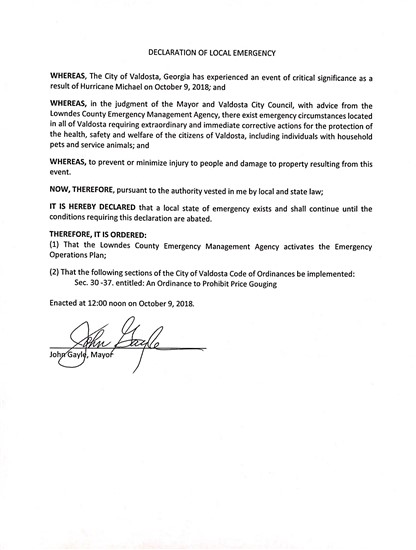 DECLARATION OF LOCAL EMERGENCY

WHEREAS, The City of Valdosta, Georgia has experienced an event of critical significance as a result of Hurricane Michael on October 9, 2018; and

WHEREAS, in the judgment of the Mayor and Valdosta City Council, with advice from the Lowndes County Emergency Management Agency, there exist emergency circumstances located in all of Valdosta requiring extraordinary and immediate corrective actions for the protection of the health, safety and welfare of the citizens of Valdosta, including individuals with household pets and service animals; and

WHEREAS, to prevent or minimize injury to people and damage to property resulting from this event.

NOW, THEREFORE, pursuant to the authority vested in me by local and state law;

IT IS HEREBY DECLARED that a local state of emergency exists and shall continue until the conditions requiring this declaration are abated.

THEREFORE, IT IS ORDERED:
(1) That the Lowndes County Emergency Management Agency activates the Emergency Operations Plan;

(2) That the following sections of the City of Valdosta Code of Ordinances be implemented:
Sec. 30 -37. entitled: An Ordinance to Prohibit Price Gouging

Enacted at 12:00 noon on October 9, 2018.

John Gayle

John Gayle, Mayor